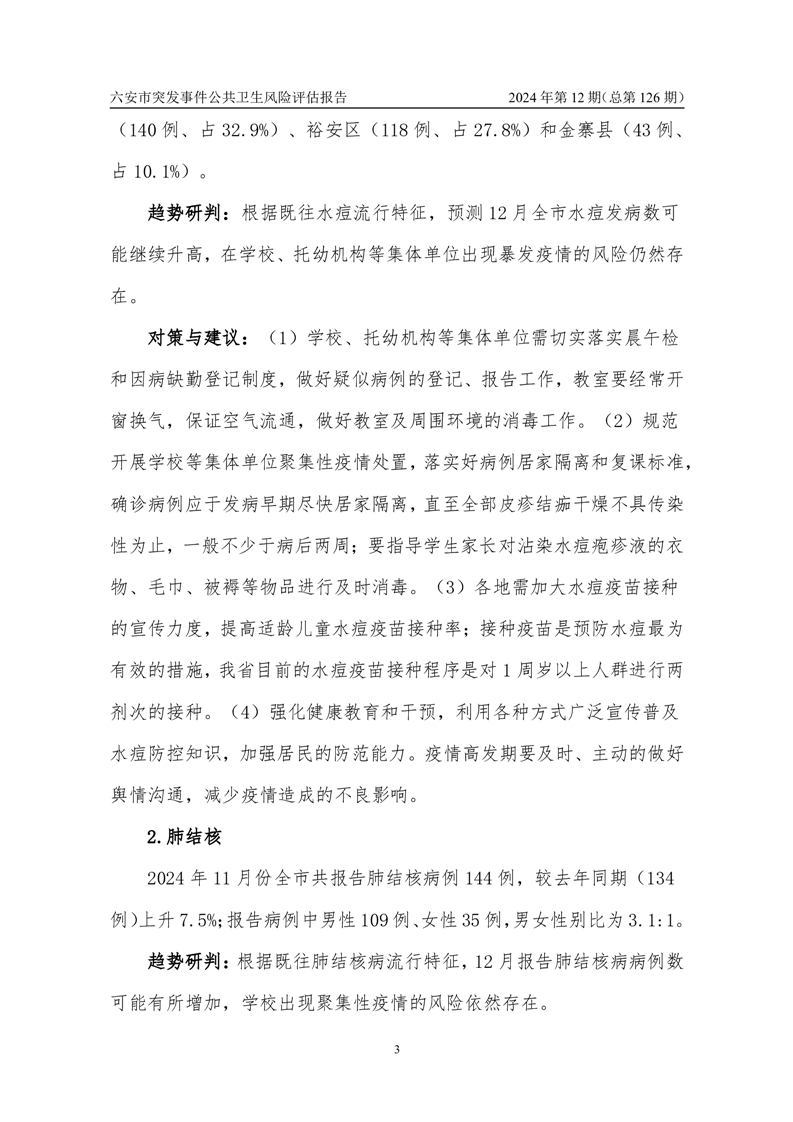 六安市突发事件公共卫生风险评估报告　　2024 年第 12 期(总第 126 期)

（140 例、占 32.9%）、裕安区（118 例、占 27.8%）和金寨县（43 例、占 10.1%）。

趋势研判：根据既往水痘流行特征，预测 12 月全市水痘发病数可能继续升高，在学校、托幼机构等集体单位出现暴发疫情的风险仍然存在。

对策与建议：（1）学校、托幼机构等集体单位需切实落实晨午检和因病缺勤登记制度，做好疑似病例的登记、报告工作，教室要经常开窗换气，保证空气流通，做好教室及周围环境的消毒工作。（2）规范开展学校等集体单位聚集性疫情处置，落实好病例居家隔离和复课标准，确诊病例应于发病早期尽快居家隔离，直至全部皮疹结痂干燥不具传染性为止，一般不少于病后两周；要指导学生家长对沾染水痘疱疹液的衣物、毛巾、被褥等物品进行及时消毒。（3）各地需加大水痘疫苗接种的宣传力度，提高适龄儿童水痘疫苗接种率；接种疫苗是预防水痘最为有效的措施，我省目前的水痘疫苗接种程序是对 1 周岁以上人群进行两剂次的接种。（4）强化健康教育和干预，利用各种方式广泛宣传普及水痘防控知识，加强居民的防范能力。疫情高发期要及时、主动的做好舆情沟通，减少疫情造成的不良影响。

2.肺结核

2024 年 11 月份全市共报告肺结核病例 144 例，较去年同期（134 例)上升 7.5%;报告病例中男性 109 例、女性 35 例，男女性别比为 3.1:1。

趋势研判：根据既往肺结核病流行特征，12 月报告肺结核病病例数可能有所增加，学校出现聚集性疫情的风险依然存在。

3